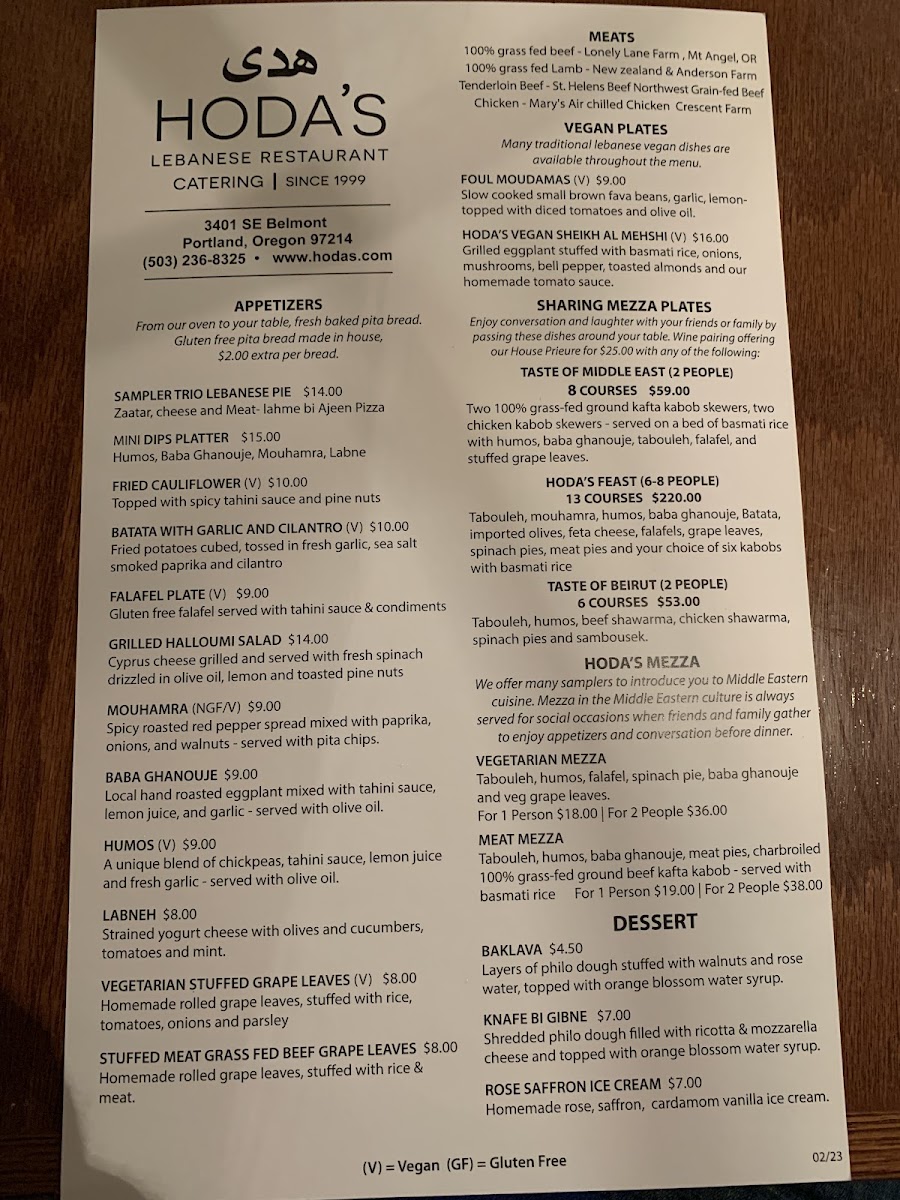 هدى
HODA'S
LEBANESE RESTAURANT
CATERING | SINCE 1999

3401 SE Belmont
Portland, Oregon 97214
(503) 236-8325 • www.hodas.com

APPETIZERS
From our oven to your table, fresh baked pita bread. Gluten free pita bread made in house, $2.00 extra per bread.

SAMPLER TRIO LEBANESE PIE $14.00
Zaatar, cheese and Meat- lahme bi Ajeen Pizza

MINI DIPS PLATTER $15.00
Humos, Baba Ghanouje, Mouhamra, Labne

FRIED CAULIFLOWER (V) $10.00
Topped with spicy tahini sauce and pine nuts

BATATA WITH GARLIC AND CILANTRO (V) $10.00
Fried potatoes cubed, tossed in fresh garlic, sea salt smoked paprika and cilantro

FALAFEL PLATE (V) $9.00
Gluten free falafel served with tahini sauce & condiments

GRILLED HALLOUMI SALAD $14.00
Cyprus cheese grilled and served with fresh spinach drizzled in olive oil, lemon and toasted pine nuts

MOUHAMRA (NGF/V) $9.00
Spicy roasted red pepper spread mixed with paprika, onions, and walnuts - served with pita chips.

BABA GHANOUJE $9.00
Local hand roasted eggplant mixed with tahini sauce, lemon juice, and garlic - served with olive oil.

HUMOS (V) $9.00
A unique blend of chickpeas, tahini sauce, lemon juice and fresh garlic - served with olive oil.

LABNEH $8.00
Strained yogurt cheese with olives and cucumbers, tomatoes and mint.

VEGETARIAN STUFFED GRAPE LEAVES (V) $8.00
Homemade rolled grape leaves, stuffed with rice, tomatoes, onions and parsley

STUFFED MEAT GRASS FED BEEF GRAPE LEAVES $8.00
Homemade rolled grape leaves, stuffed with rice & meat.

MEATS
100% grass fed beef - Lonely Lane Farm , Mt Angel, OR
100% grass fed Lamb - New zealand & Anderson Farm
Tenderloin Beef - St. Helens Beef Northwest Grain-fed Beef
Chicken - Mary's Air chilled Chicken Crescent Farm

VEGAN PLATES
Many traditional lebanese vegan dishes are available throughout the menu.

FOUL MOUDAMAS (V) $9.00
Slow cooked small brown fava beans, garlic, lemon-topped with diced tomatoes and olive oil.

HODA'S VEGAN SHEIKH AL MEHSHI (V) $16.00
Grilled eggplant stuffed with basmati rice, onions, mushrooms, bell pepper, toasted almonds and our homemade tomato sauce.

SHARING MEZZA PLATES
Enjoy conversation and laughter with your friends or family by passing these dishes around your table. Wine pairing offering our House Prieure for $25.00 with any of the following:

TASTE OF MIDDLE EAST (2 PEOPLE)
8 COURSES $59.00
Two 100% grass-fed ground kafta kabob skewers, two chicken kabob skewers - served on a bed of basmati rice with humos, baba ghanouje, tabouleh, falafel, and stuffed grape leaves.

HODA'S FEAST (6-8 PEOPLE)
13 COURSES $220.00
Tabouleh, mouhamra, humos, baba ghanouje, Batata, imported olives, feta cheese, falafels, grape leaves, spinach pies, meat pies and your choice of six kabobs with basmati rice

TASTE OF BEIRUT (2 PEOPLE)
6 COURSES $53.00
Tabouleh, humos, beef shawarma, chicken shawarma, spinach pies and sambousek.

HODA'S MEZZA
We offer many samplers to introduce you to Middle Eastern cuisine. Mezza in the Middle Eastern culture is always served for social occasions when friends and family gather to enjoy appetizers and conversation before dinner.

VEGETARIAN MEZZA
Tabouleh, humos, falafel, spinach pie, baba ghanouje and veg grape leaves.
For 1 Person $18.00 | For 2 People $36.00

MEAT MEZZA
Tabouleh, humos, baba ghanouje, meat pies, charbroiled 100% grass-fed ground beef kafta kabob - served with basmati rice For 1 Person $19.00 | For 2 People $38.00

DESSERT

BAKLAVA $4.50
Layers of philo dough stuffed with walnuts and rose water, topped with orange blossom water syrup.

KNAFE BI GIBNE $7.00
Shredded philo dough filled with ricotta & mozzarella cheese and topped with orange blossom water syrup.

ROSE SAFFRON ICE CREAM $7.00
Homemade rose, saffron, cardamom vanilla ice cream.

(V) = Vegan (GF) = Gluten Free

02/23